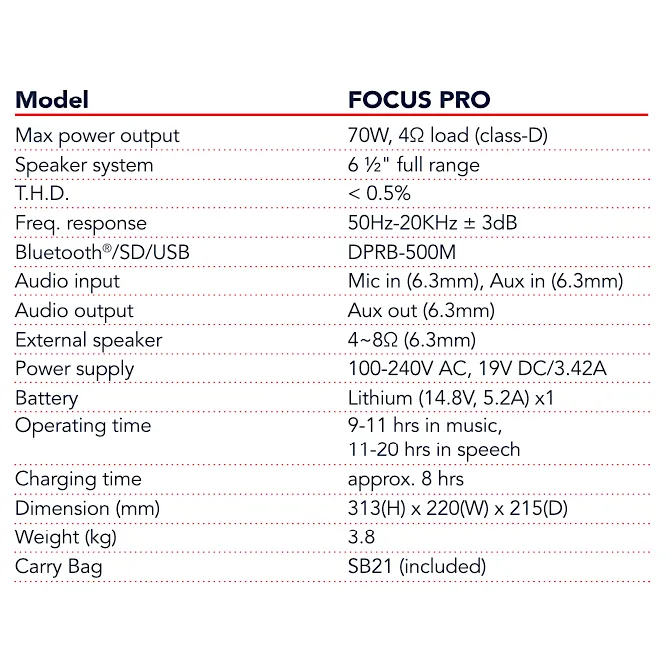 | Model | FOCUS PRO |
|---|---|
| Max power output | 70W, 4Ω load (class-D) |
| Speaker system | 6 ½" full range |
| T.H.D. | < 0.5% |
| Freq. response | 50Hz-20KHz ± 3dB |
| Bluetooth®/SD/USB | DPRB-500M |
| Audio input | Mic in (6.3mm), Aux in (6.3mm) |
| Audio output | Aux out (6.3mm) |
| External speaker | 4~8Ω (6.3mm) |
| Power supply | 100-240V AC, 19V DC/3.42A |
| Battery | Lithium (14.8V, 5.2A) x1 |
| Operating time | 9-11 hrs in music, 11-20 hrs in speech |
| Charging time | approx. 8 hrs |
| Dimension (mm) | 313(H) x 220(W) x 215(D) |
| Weight (kg) | 3.8 |
| Carry Bag | SB21 (included) |